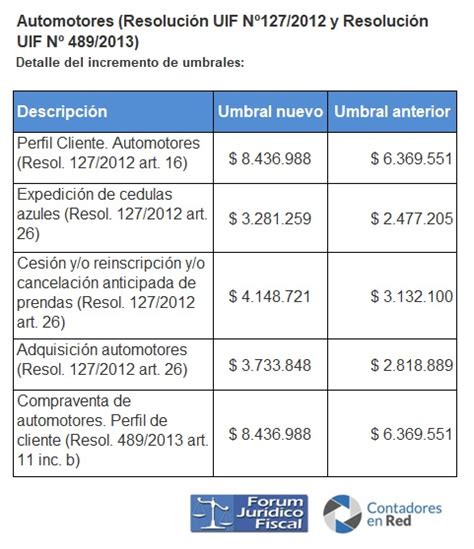 Automotores (Resolución UIF Nº127/2012 y Resolución UIF Nº 489/2013)
Detalle del incremento de umbrales:

| Descripción | Umbral nuevo | Umbral anterior |
|---|---|---|
| Perfil Cliente. Automotores (Resol. 127/2012 art. 16) | \$ 8.436.988 | \$ 6.369.551 |
| Expedición de cedulas azules (Resol. 127/2012 art. 26) | \$ 3.281.259 | \$ 2.477.205 |
| Cesión y/o reinscripción y/o cancelación anticipada de prendas (Resol. 127/2012 art. 26) | \$ 4.148.721 | \$ 3.132.100 |
| Adquisición automotores (Resol. 127/2012 art. 26) | \$ 3.733.848 | \$ 2.818.889 |
| Compraventa de automotores. Perfil de cliente (Resol. 489/2013 art. 11 inc. b) | \$ 8.436.988 | \$ 6.369.551 |

Forum Jurídico Fiscal
Contadores en Red